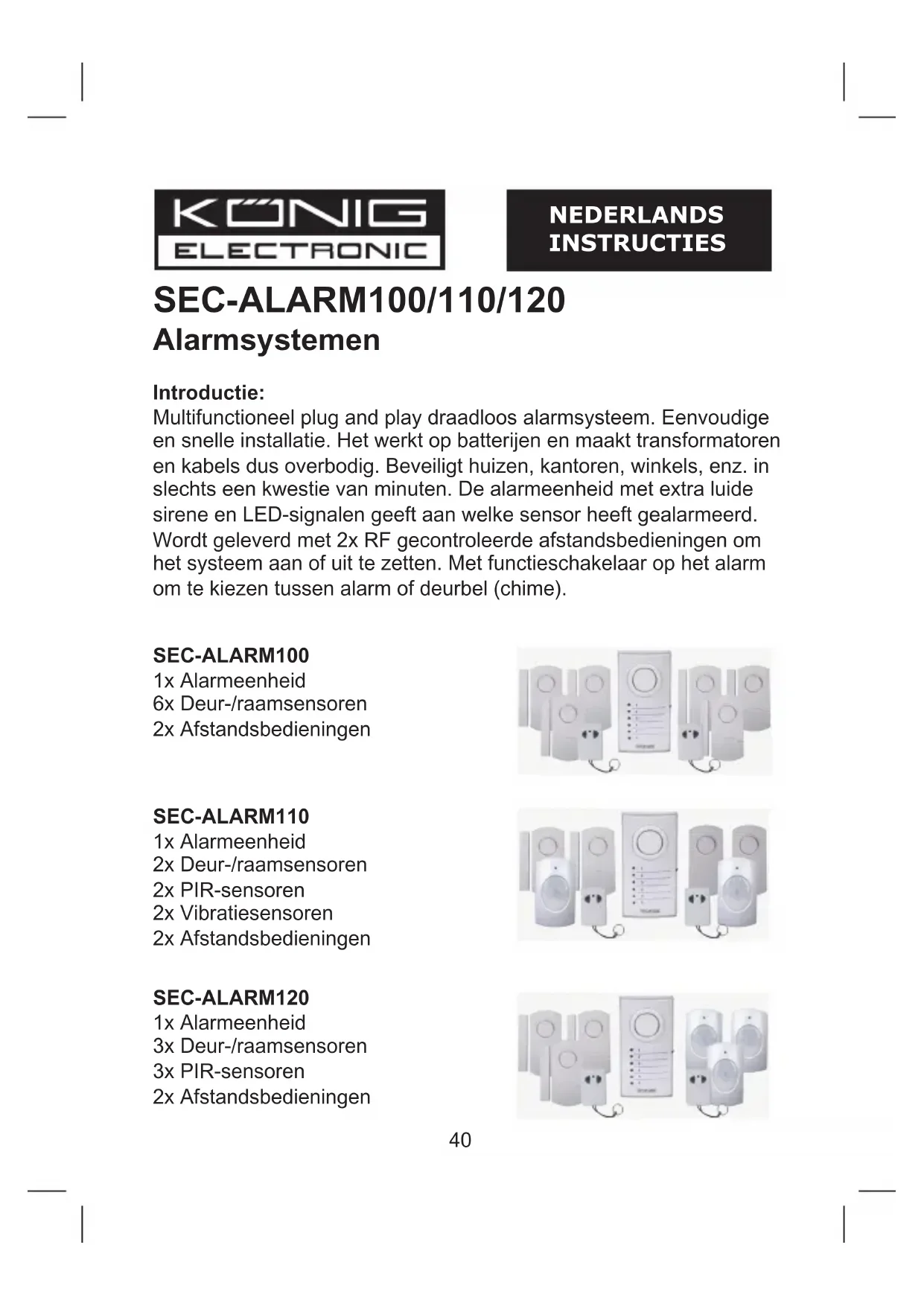 KÖNIG ELECTRONIC

NEDERLANDS INSTRUCTIES

SEC-ALARM100/110/120
Alarmsystemen

Introductie:
Multifunctioneel plug and play draadloos alarmsysteem. Eenvoudige en snelle installatie. Het werkt op batterijen en maakt transformatoren en kabels dus overbodig. Beveiligt huizen, kantoren, winkels, enz. in slechts een kwestie van minuten. De alarmeenheid met extra luide sirene en LED-signalen geeft aan welke sensor heeft gealarmeerd. Wordt geleverd met 2x RF gecontroleerde afstandsbedieningen om het systeem aan of uit te zetten. Met functieschakelaar op het alarm om te kiezen tussen alarm of deurbel (chime).

SEC-ALARM100
1x Alarmeenheid
6x Deur-/raamsensoren
2x Afstandsbedieningen

SEC-ALARM110
1x Alarmeenheid
2x Deur-/raamsensoren
2x PIR-sensoren
2x Vibratiesensoren
2x Afstandsbedieningen

SEC-ALARM120
1x Alarmeenheid
3x Deur-/raamsensoren
3x PIR-sensoren
2x Afstandsbedieningen

40